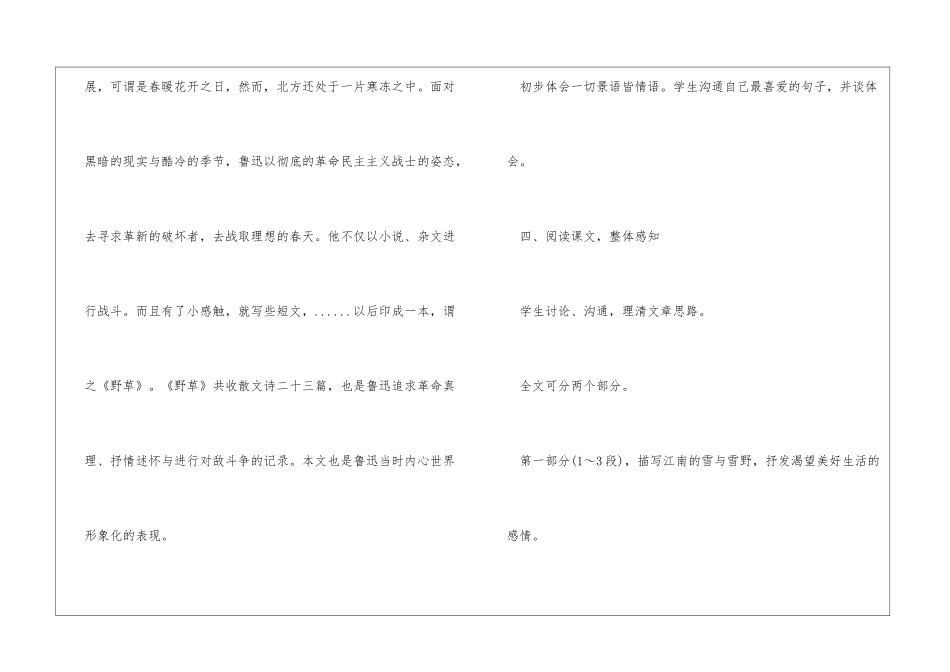 展，可谓是春暖花开之日，然而，北方还处于一片寒冻之中。面对黑暗的现实与酷冷的季节，鲁迅以彻底的革命民主主义战士的姿态，去寻求革新的破坏者，去战取理想的春天。他不仅以小说、杂文进行战斗。而且有了小感触，就写些短文，......以后印成一本，谓之《野草》。《野草》共收散文诗二十三篇，也是鲁迅追求革命真理、抒情述怀与进行对敌斗争的记录。本文也是鲁迅当时内心世界形象化的表现。

初步体会一切景语皆情语。学生沟通自己最喜爱的句子，并谈体会。

四、阅读课文，整体感知

学生讨论、沟通，理清文章思路。

全文可分两个部分。

第一部分(1～3段)，描写江南的雪与雪野，抒发渴望美好生活的感情。